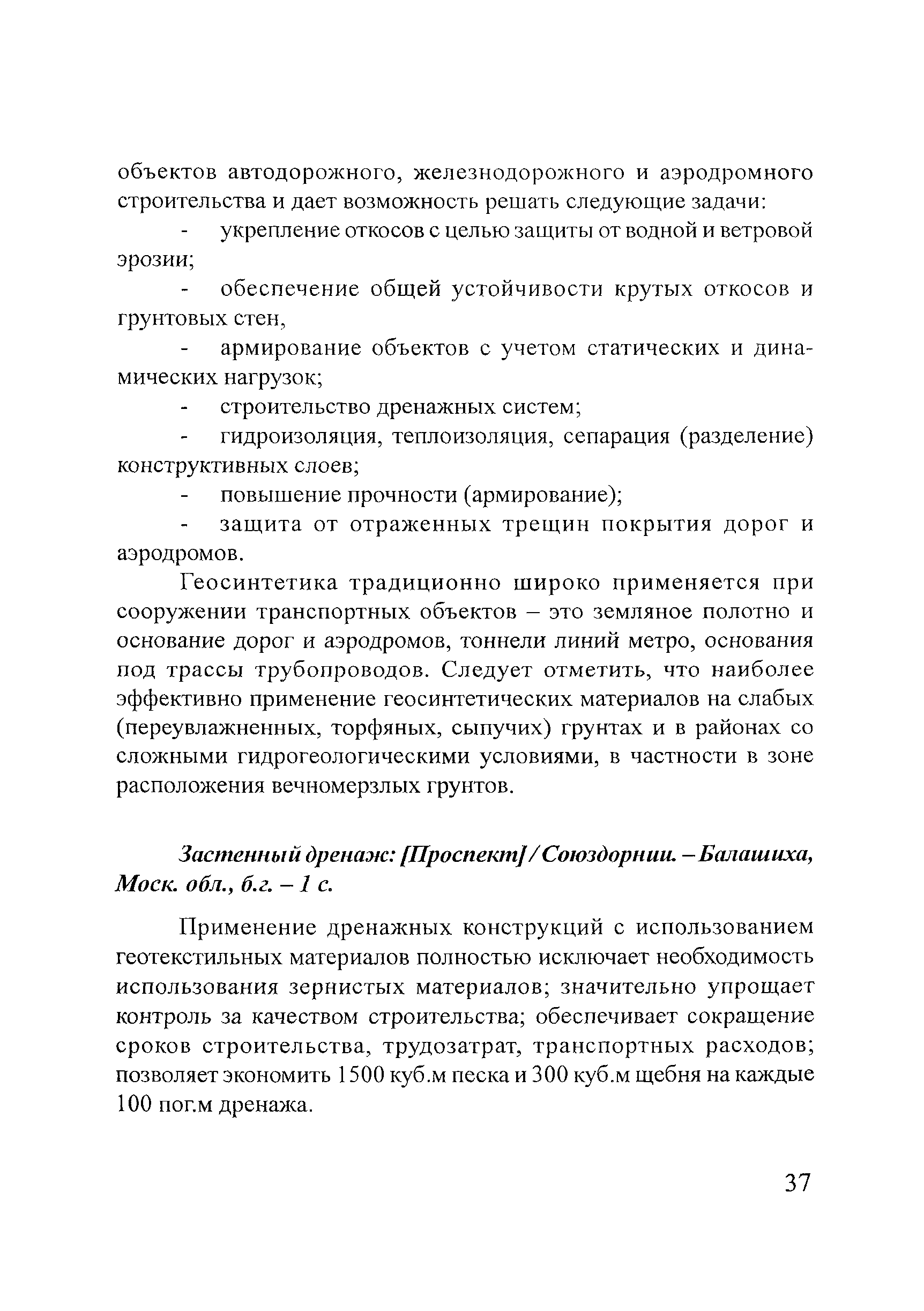 объектов автодорожного, железнодорожного и аэродромного строительства и дает возможность решать следующие задачи:

- укрепление откосов с целью защиты от водной и ветровой эрозии;

- обеспечение общей устойчивости крутых откосов и грунтовых стен,

- армирование объектов с учетом статических и динамических нагрузок;

- строительство дренажных систем;

- гидроизоляция, теплоизоляция, сепарация (разделение) конструктивных слоев;

- повышение прочности (армирование);

- защита от отраженных трещин покрытия дорог и аэродромов.

Геосинтетика традиционно широко применяется при сооружении транспортных объектов – это земляное полотно и основание дорог и аэродромов, тоннели линий метро, основания под трассы трубопроводов. Следует отметить, что наиболее эффективно применение геосинтетических материалов на слабых (переувлажненных, торфяных, сыпучих) грунтах и в районах со сложными гидрогеологическими условиями, в частности в зоне расположения вечномерзлых грунтов.

Застенный дренаж: [Проспект] / Союздорнии. – Балашиха, Моск. обл., б.г. – 1 с.

Применение дренажных конструкций с использованием геотекстильных материалов полностью исключает необходимость использования зернистых материалов; значительно упрощает контроль за качеством строительства; обеспечивает сокращение сроков строительства, трудозатрат, транспортных расходов; позволяет экономить 1500 куб.м песка и 300 куб.м щебня на каждые 100 пог.м дренажа.

37